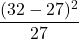 $\frac{(32-27)^2}{27}$